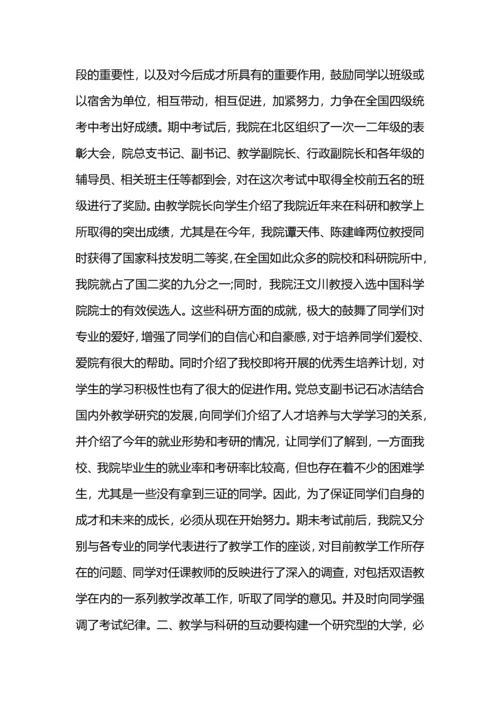 段的重要性，以及对今后成才所具有的重要作用，鼓励同学以班级或以宿舍为单位，相互带动，相互促进，加紧努力，力争在全国四级统考中考出好成绩。期中考试后，我院在北区组织了一次一二年级的表彰大会，院总支书记、副书记、教学副院长、行政副院长和各年级的辅导员、相关班主任等都到会，对在这次考试中取得全校前五名的班级进行了奖励。由教学院长向学生介绍了我院近年来在科研和教学上所取得的突出成绩，尤其是在今年，我院谭天伟、陈建峰两位教授同时获得了国家科技发明二等奖，在全国如此众多的院校和科研院所中，我院就占了国二奖的九分之一;同时，我院汪文川教授入选中国科学院院士的有效侯选人。这些科研方面的成就，极大的鼓舞了同学们对专业的爱好，增强了同学们的自信心和自豪感，对于培养同学们爱校、爱院有很大的帮助。同时介绍了我校即将开展的优秀生培养计划，对学生的学习积极性也有了很大的促进作用。党总支副书记石冰洁结合国内外教学研究的发展，向同学们介绍了人才培养与大学学习的关系，并介绍了今年的就业形势和考研的情况，让同学们了解到，一方面我校、我院毕业生的就业率和考研率比较高，但也存在着不少的困难学生，尤其是一些没有拿到三证的同学。因此，为了保证同学们自身的成才和未来的成长，必须从现在开始努力。期末考试前后，我院又分别与各专业的同学代表进行了教学工作的座谈，对目前教学工作所存在的问题、同学对任课教师的反映进行了深入的调查，对包括双语教学在内的一系列教学改革工作，听取了同学的意见。并及时向同学强调了考试纪律。二、教学与科研的互动要构建一个研究型的大学，必